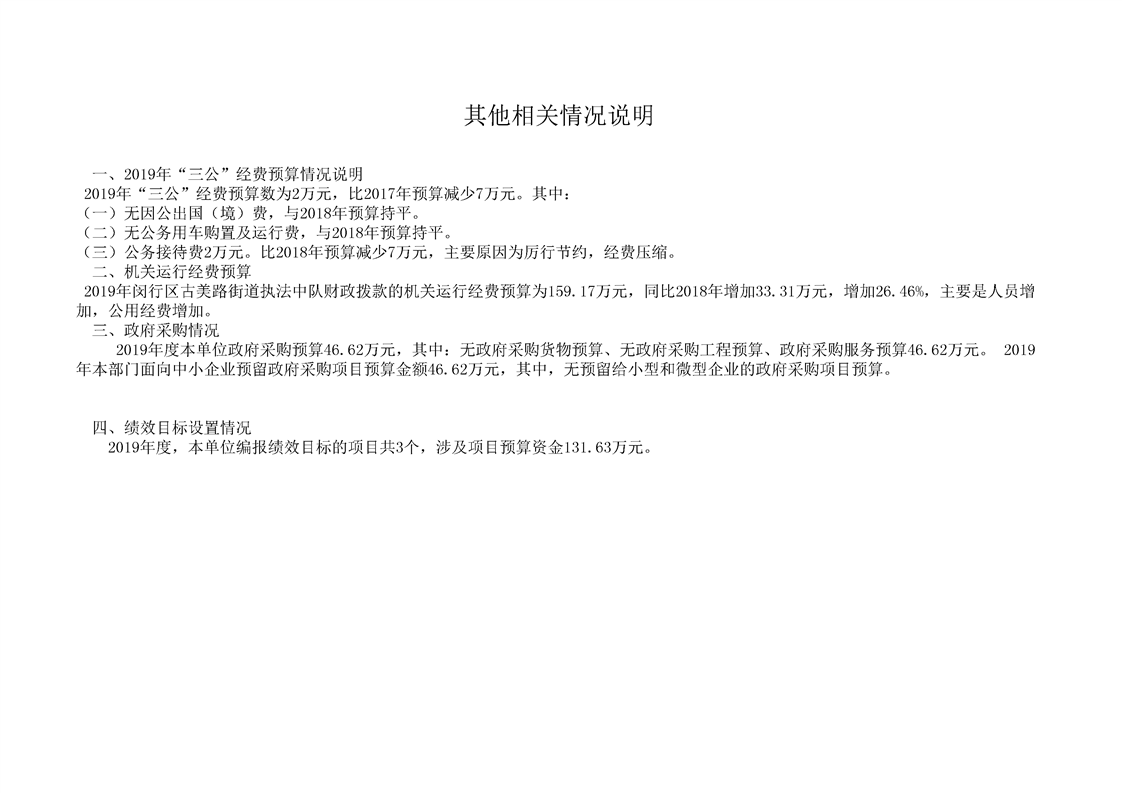 其他相关情况说明

一、2019年“三公”经费预算情况说明

2019年“三公”经费预算数为2万元，比2017年预算减少7万元。其中：

（一）无因公出国（境）费，与2018年预算持平。

（二）无公务用车购置及运行费，与2018年预算持平。

（三）公务接待费2万元。比2018年预算减少7万元，主要原因为厉行节约，经费压缩。

二、机关运行经费预算

2019年闵行区古美路街道执法中队财政拨款的机关运行经费预算为159.17万元，同比2018年增加33.31万元，增加26.46%，主要是人员增加，公用经费增加。

三、政府采购情况

2019年度本单位政府采购预算46.62万元，其中：无政府采购货物预算、无政府采购工程预算、政府采购服务预算46.62万元。 2019年本部门面向中小企业预留政府采购项目预算金额46.62万元，其中，无预留给小型和微型企业的政府采购项目预算。

四、绩效目标设置情况

2019年度，本单位编报绩效目标的项目共3个，涉及项目预算资金131.63万元。